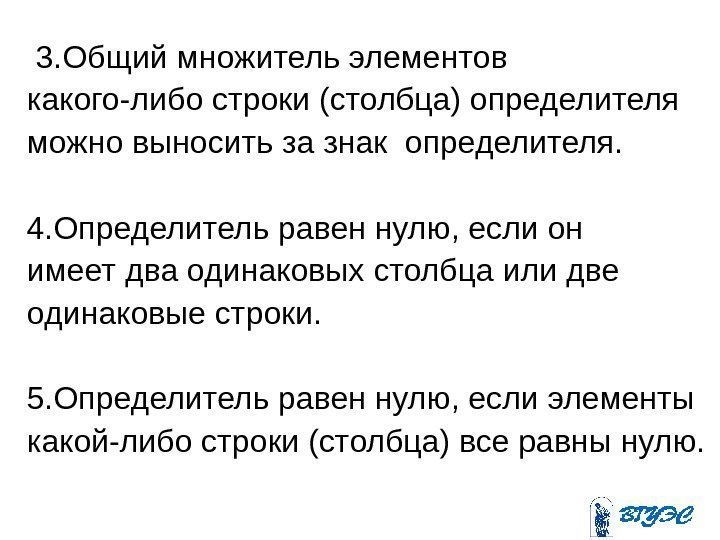 3.Общий множитель элементов какого-либо строки (столбца) определителя можно выносить за знак определителя.

4.Определитель равен нулю, если он имеет два одинаковых столбца или две одинаковые строки.

5.Определитель равен нулю, если элементы какой-либо строки (столбца) все равны нулю.

ВГУЭС